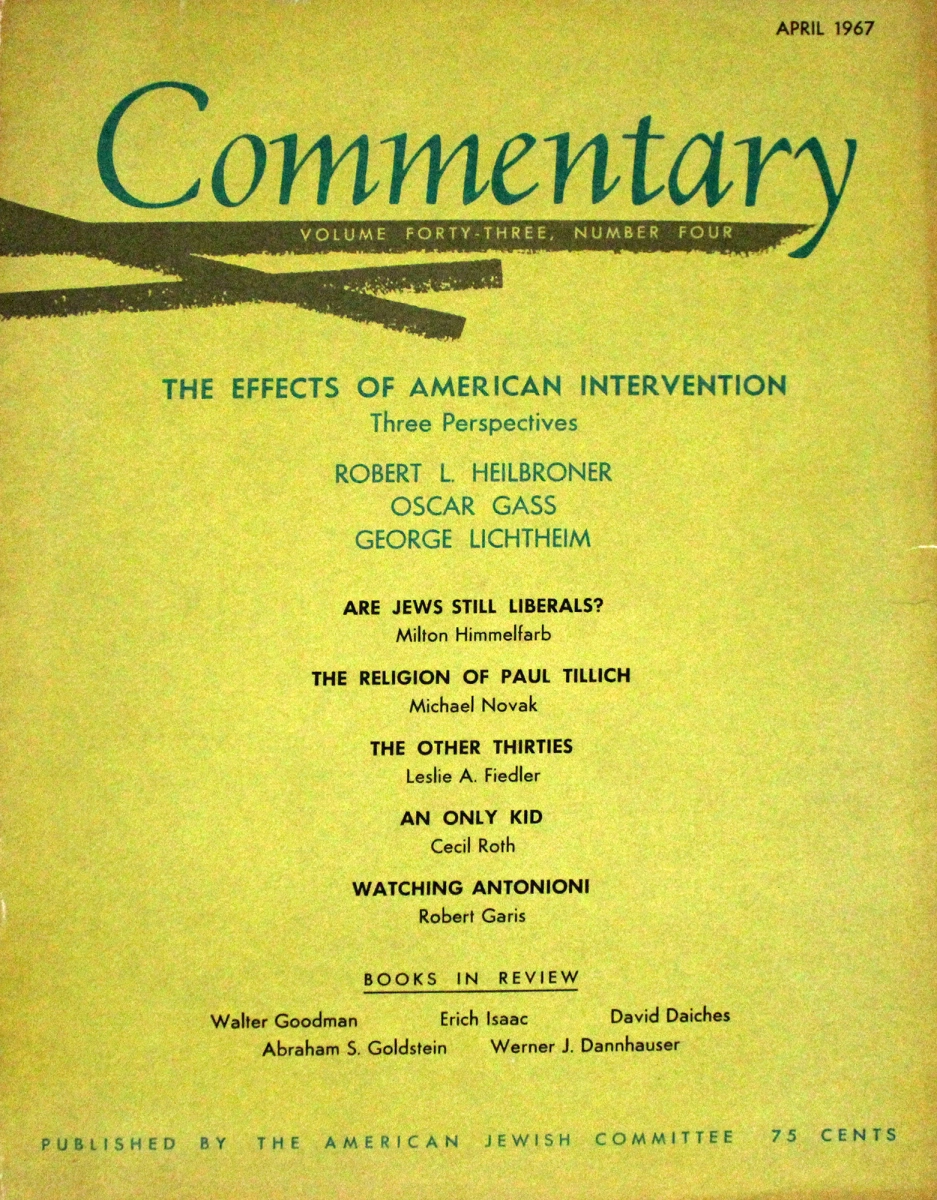 APRIL 1967

Commentary

VOLUME FORTY-THREE, NUMBER FOUR

THE EFFECTS OF AMERICAN INTERVENTION
Three Perspectives

ROBERT L. HEILBRONER
OSCAR GASS
GEORGE LICHTHEIM

ARE JEWS STILL LIBERALS?
Milton Himmelfarb

THE RELIGION OF PAUL TILLICH
Michael Novak

THE OTHER THIRTIES
Leslie A. Fiedler

AN ONLY KID
Cecil Roth

WATCHING ANTONIONI
Robert Garis

BOOKS IN REVIEW

Walter Goodman Erich Isaac David Daiches
Abraham S. Goldstein Werner J. Dannhauser

PUBLISHED BY THE AMERICAN JEWISH COMMITTEE 75 CENTS